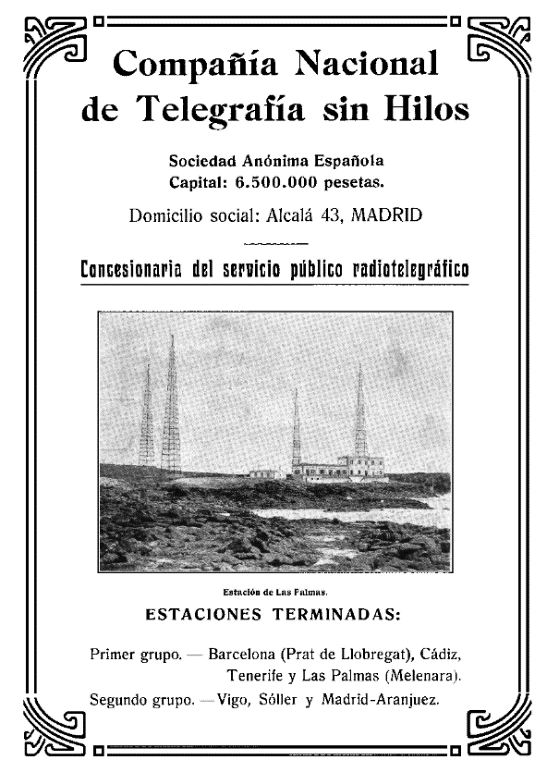 Compañía Nacional de Telegrafía sin Hilos

Sociedad Anónima Española
Capital: 6.500.000 pesetas.

Domicilio social: Alcalá 43, MADRID

Concesionaria del servicio público radiotelegráfico

Estación de Las Palmas.

ESTACIONES TERMINADAS:

Primer grupo. — Barcelona (Prat de Llobregat), Cádiz, Tenerife y Las Palmas (Melenara).
Segundo grupo. — Vigo, Sóller y Madrid-Aranjuez.